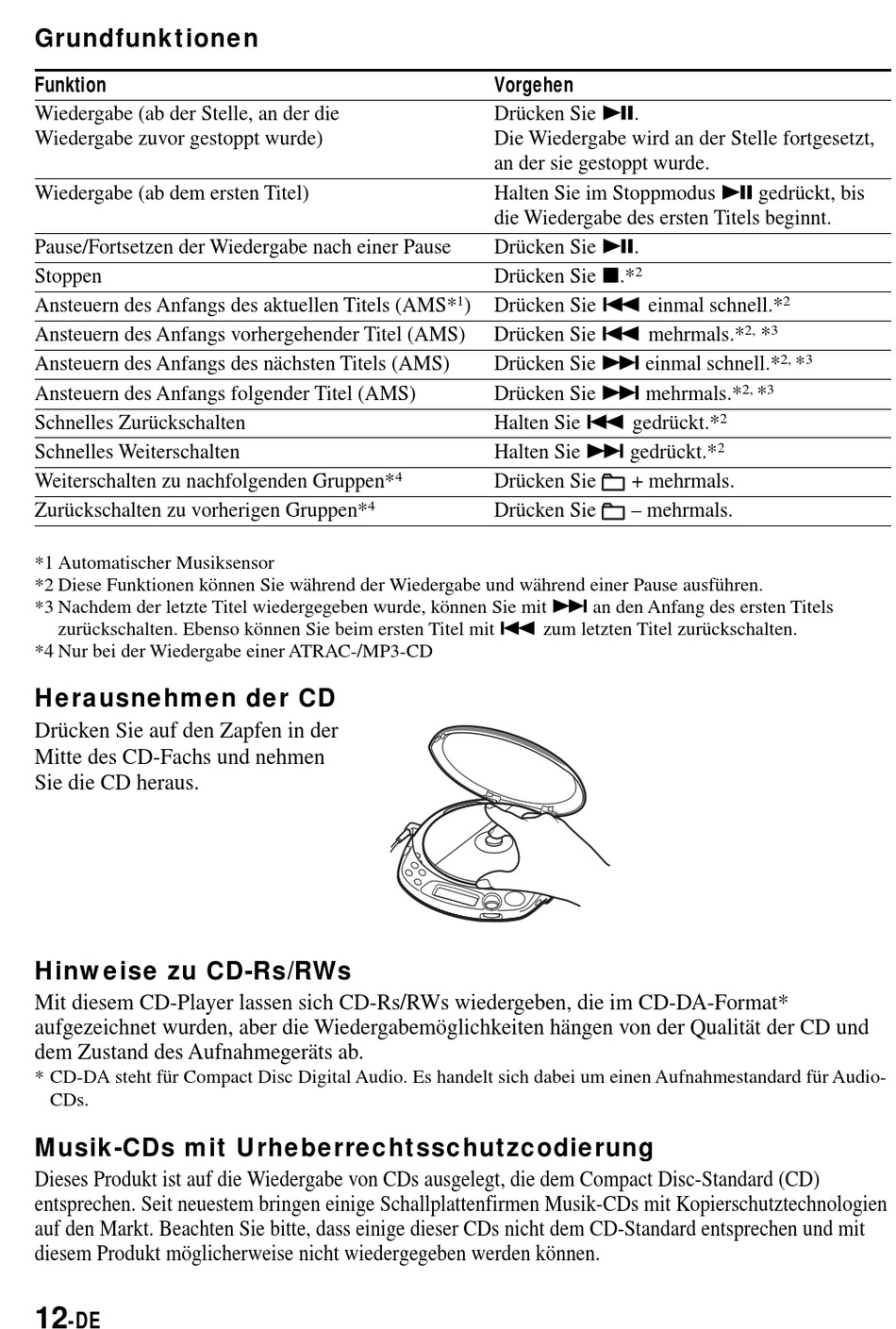 Grundfunktionen

| Funktion | Vorgehen |
|---|---|
| Wiedergabe (ab der Stelle, an der die Wiedergabe zuvor gestoppt wurde) | Drücken Sie ►II. Die Wiedergabe wird an der Stelle fortgesetzt, an der sie gestoppt wurde. |
| Wiedergabe (ab dem ersten Titel) | Halten Sie im Stoppmodus ►II gedrückt, bis die Wiedergabe des ersten Titels beginnt. |
| Pause/Fortsetzen der Wiedergabe nach einer Pause | Drücken Sie ►II. |
| Stoppen | Drücken Sie ■.*2 |
| Ansteuern des Anfangs des aktuellen Titels (AMS*1) | Drücken Sie I◄◄ einmal schnell.*2 |
| Ansteuern des Anfangs vorhergehender Titel (AMS) | Drücken Sie I◄◄ mehrmals.*2, *3 |
| Ansteuern des Anfangs des nächsten Titels (AMS) | Drücken Sie ►►I einmal schnell.*2, *3 |
| Ansteuern des Anfangs folgender Titel (AMS) | Drücken Sie ►►I mehrmals.*2, *3 |
| Schnelles Zurückschalten | Halten Sie I◄◄ gedrückt.*2 |
| Schnelles Weiterschalten | Halten Sie ►►I gedrückt.*2 |
| Weiterschalten zu nachfolgenden Gruppen*4 | Drücken Sie 🗀 + mehrmals. |
| Zurückschalten zu vorherigen Gruppen*4 | Drücken Sie 🗀 – mehrmals. |

*1 Automatischer Musiksensor
*2 Diese Funktionen können Sie während der Wiedergabe und während einer Pause ausführen.
*3 Nachdem der letzte Titel wiedergegeben wurde, können Sie mit ►►I an den Anfang des ersten Titels zurückschalten. Ebenso können Sie beim ersten Titel mit I◄◄ zum letzten Titel zurückschalten.
*4 Nur bei der Wiedergabe einer ATRAC-/MP3-CD

Herausnehmen der CD
Drücken Sie auf den Zapfen in der Mitte des CD-Fachs und nehmen Sie die CD heraus.

Hinweise zu CD-Rs/RWs
Mit diesem CD-Player lassen sich CD-Rs/RWs wiedergeben, die im CD-DA-Format* aufgezeichnet wurden, aber die Wiedergabemöglichkeiten hängen von der Qualität der CD und dem Zustand des Aufnahmegeräts ab.
* CD-DA steht für Compact Disc Digital Audio. Es handelt sich dabei um einen Aufnahmestandard für Audio-CDs.

Musik-CDs mit Urheberrechtsschutzcodierung
Dieses Produkt ist auf die Wiedergabe von CDs ausgelegt, die dem Compact Disc-Standard (CD) entsprechen. Seit neuestem bringen einige Schallplattenfirmen Musik-CDs mit Kopierschutztechnologien auf den Markt. Beachten Sie bitte, dass einige dieser CDs nicht dem CD-Standard entsprechen und mit diesem Produkt möglicherweise nicht wiedergegeben werden können.

12-DE